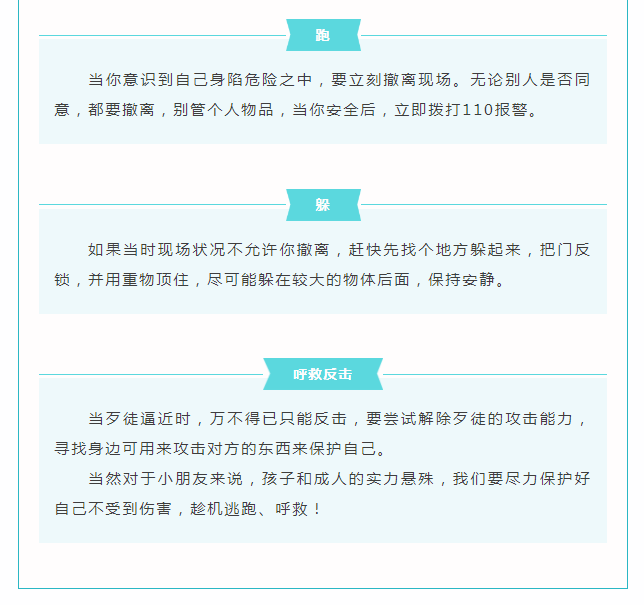 跑

当你意识到自己身陷危险之中，要立刻撤离现场。无论别人是否同意，都要撤离，别管个人物品，当你安全后，立即拨打110报警。

躲

如果当时现场状况不允许你撤离，赶快先找个地方躲起来，把门反锁，并用重物顶住，尽可能躲在较大的物体后面，保持安静。

呼救反击

当歹徒逼近时，万不得已只能反击，要尝试解除歹徒的攻击能力，寻找身边可用来攻击对方的东西来保护自己。

当然对于小朋友来说，孩子和成人的实力悬殊，我们要尽力保护好自己不受到伤害，趁机逃跑、呼救！